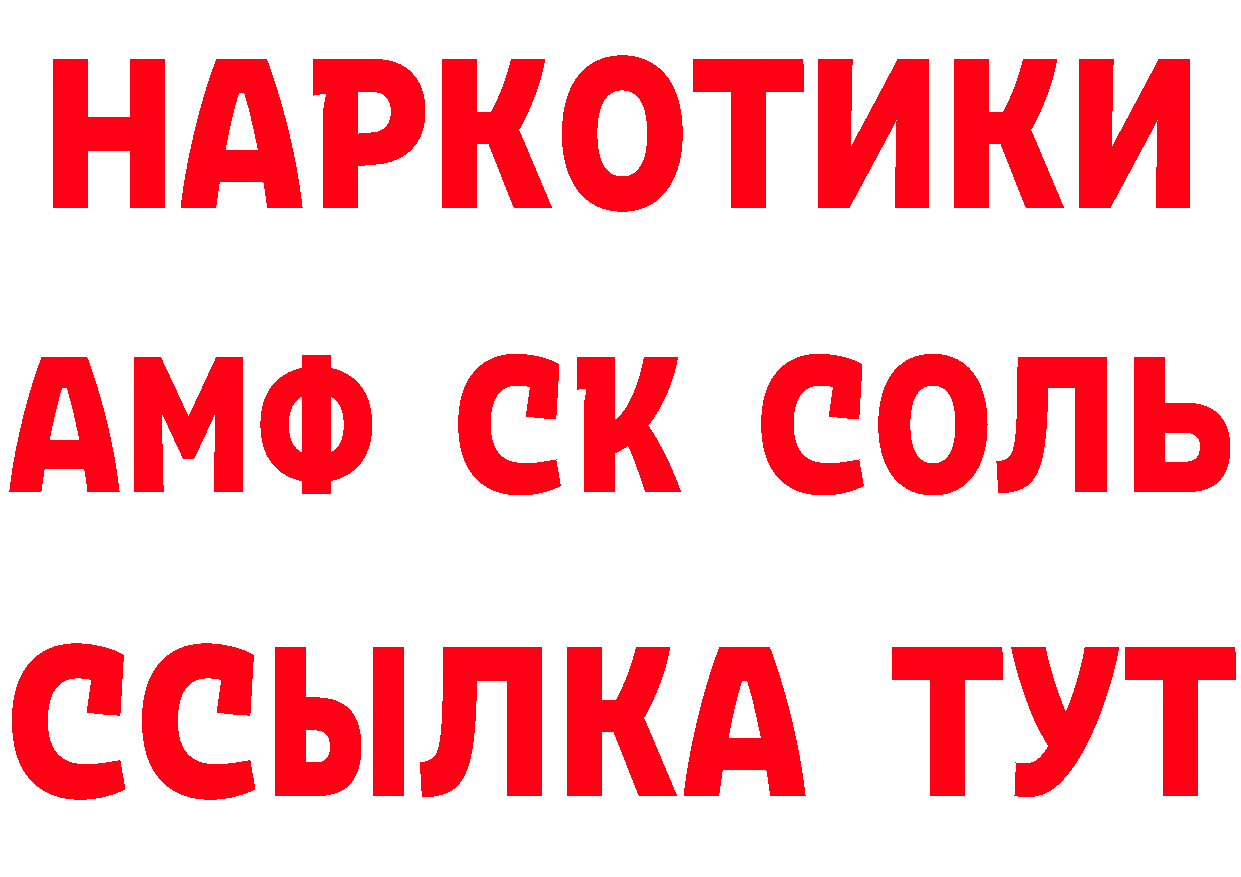 НАРКОТИКИ

АМФ СК СОЛЬ

ССЫЛКА ТУТ